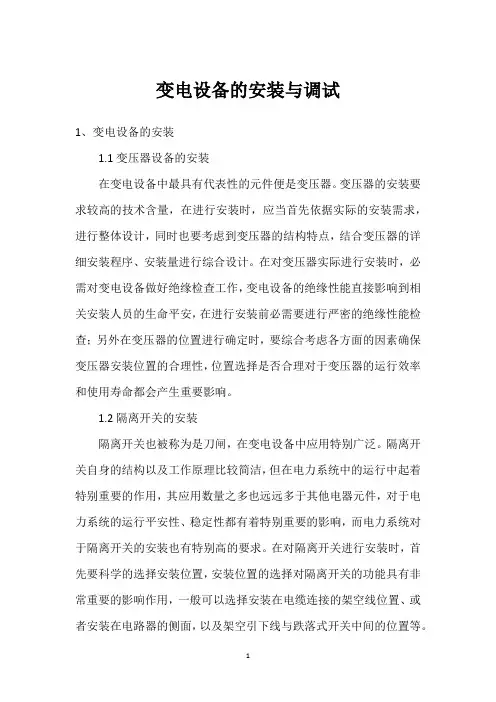 变电设备的安装与调试

1、变电设备的安装

1.1 变压器设备的安装

在变电设备中最具有代表性的元件便是变压器。变压器的安装要求较高的技术含量，在进行安装时，应当首先依据实际的安装需求，进行整体设计，同时也要考虑到变压器的结构特点，结合变压器的详细安装程序、安装量进行综合设计。在对变压器实际进行安装时，必需对变电设备做好绝缘检查工作，变电设备的绝缘性能直接影响到相关安装人员的生命平安，在进行安装前必需要进行严密的绝缘性能检查；另外在变压器的位置进行确定时，要综合考虑各方面的因素确保变压器安装位置的合理性，位置选择是否合理对于变压器的运行效率和使用寿命都会产生重要影响。

1.2 隔离开关的安装

隔离开关也被称为是刀闸，在变电设备中应用特别广泛。隔离开关自身的结构以及工作原理比较简洁，但在电力系统中的运行中起着特别重要的作用，其应用数量之多也远远多于其他电器元件，对于电力系统的运行平安性、稳定性都有着特别重要的影响，而电力系统对于隔离开关的安装也有特别高的要求。在对隔离开关进行安装时，首先要科学的选择安装位置，安装位置的选择对隔离开关的功能具有非常重要的影响作用，一般可以选择安装在电缆连接的架空线位置、或者安装在电路器的侧面，以及架空引下线与跌落式开关中间的位置等。

1